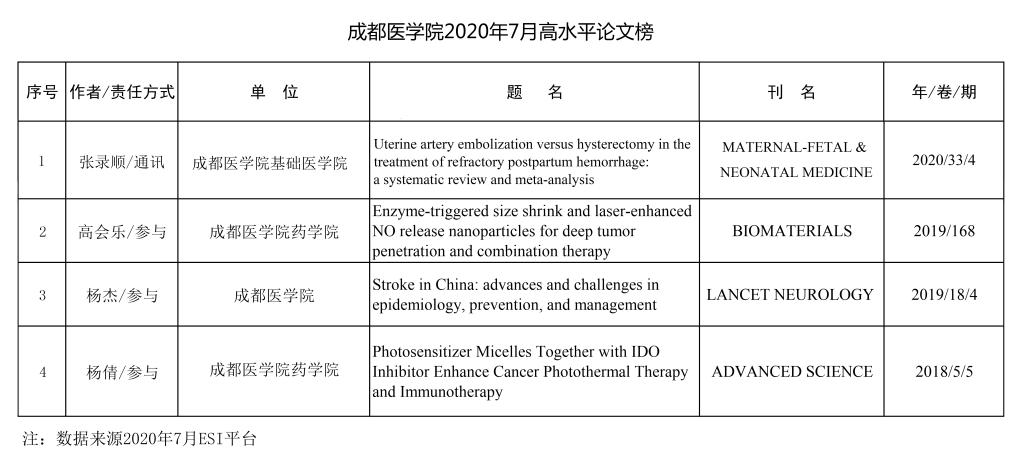 成都医学院2020年7月高水平论文榜

| 序号 | 作者/责任方式 | 单 位 | 题 名 | 刊 名 | 年/卷/期 |
|---|---|---|---|---|---|
| 1 | 张录顺/通讯 | 成都医学院基础医学院 | Uterine artery embolization versus hysterectomy in the treatment of refractory postpartum hemorrhage: a systematic review and meta-analysis | MATERNAL-FETAL & NEONATAL MEDICINE | 2020/33/4 |
| 2 | 高会乐/参与 | 成都医学院药学院 | Enzyme-triggered size shrink and laser-enhanced NO release nanoparticles for deep tumor penetration and combination therapy | BIOMATERIALS | 2019/168 |
| 3 | 杨杰/参与 | 成都医学院 | Stroke in China: advances and challenges in epidemiology, prevention, and management | LANCET NEUROLOGY | 2019/18/4 |
| 4 | 杨倩/参与 | 成都医学院药学院 | Photosensitizer Micelles Together with IDO Inhibitor Enhance Cancer Photothermal Therapy and Immunotherapy | ADVANCED SCIENCE | 2018/5/5 |

注：数据来源2020年7月ESI平台